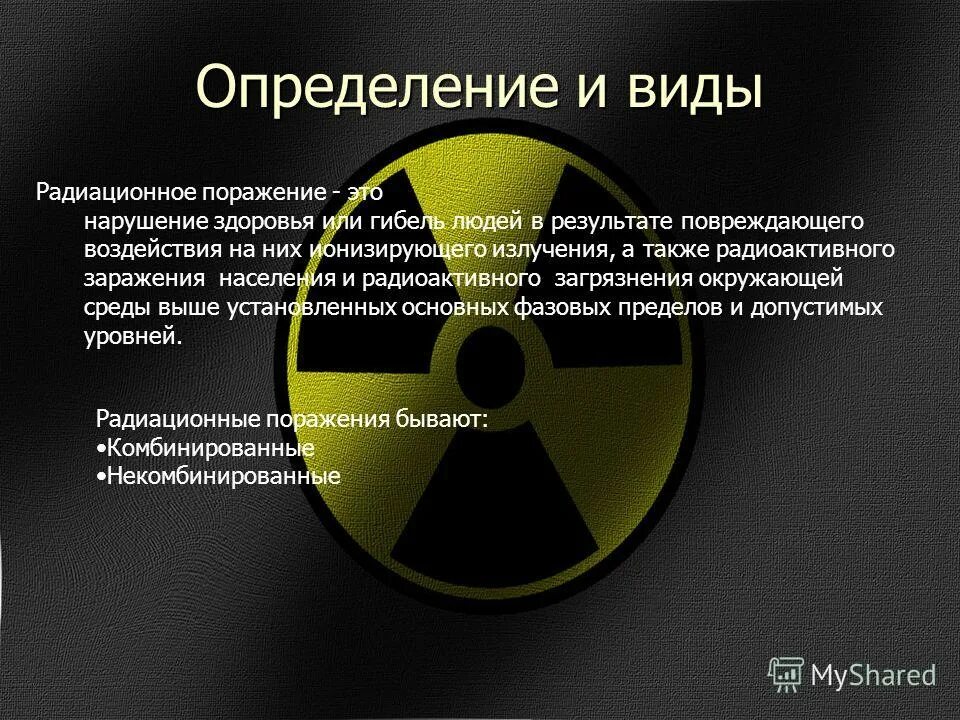 Определение и виды

Радиационное поражение - это нарушение здоровья или гибель людей в результате повреждающего воздействия на них ионизирующего излучения, а также радиоактивного заражения населения и радиоактивного загрязнения окружающей среды выше установленных основных фазовых пределов и допустимых уровней.

Радиационные поражения бывают:
•Комбинированные
•Некомбинированные

MyShared